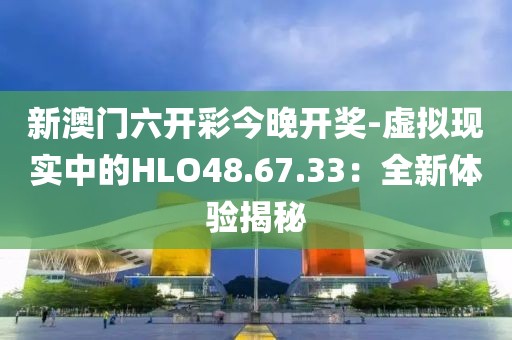 新澳门六开彩今晚开奖-虚拟现实中的HLO48.67.33：全新体验揭秘